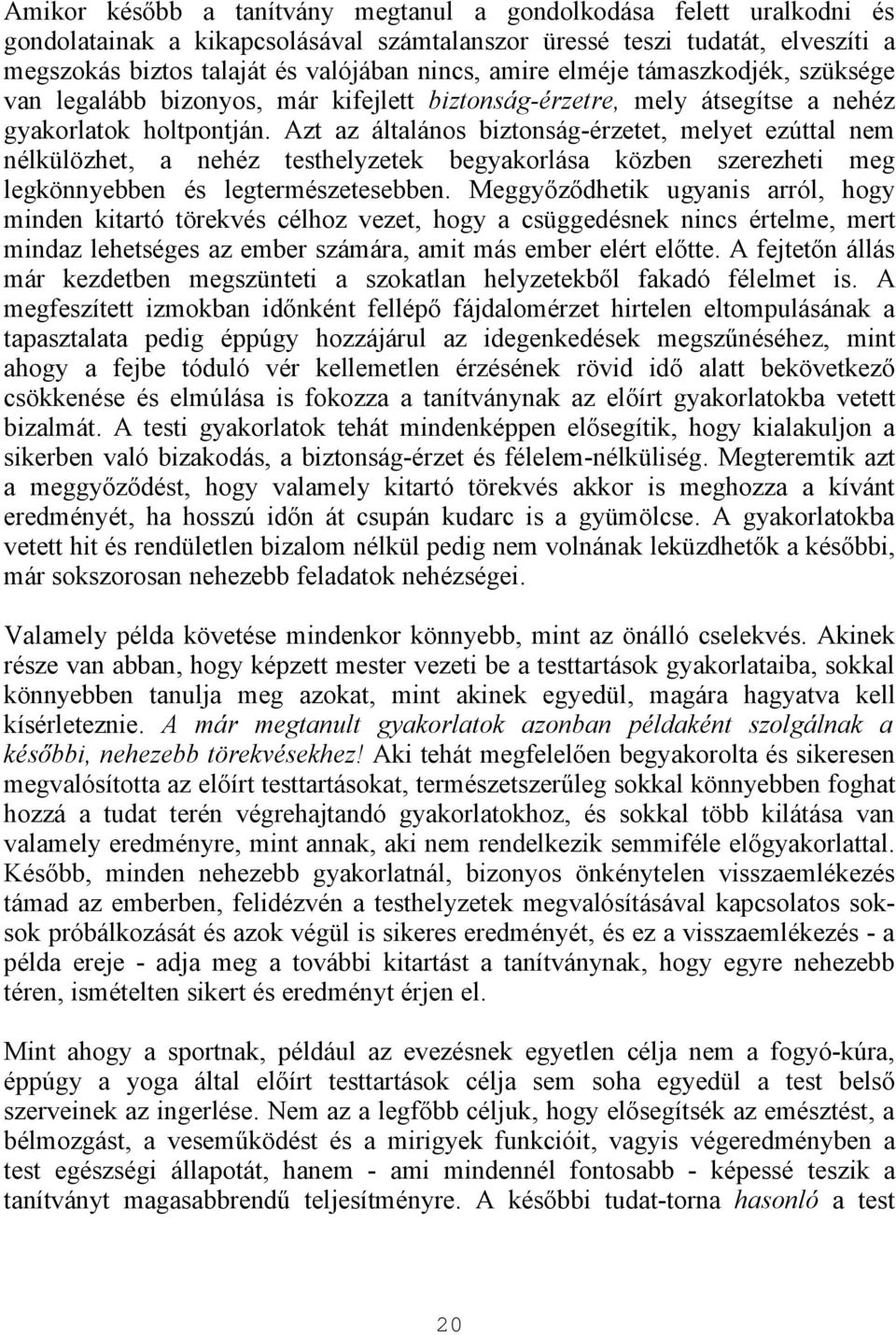 Amikor később a tanítvány megtanul a gondolkodása felett uralkodni és gondolatainak a kikapcsolásával számtalanszor üressé teszi tudatát, elveszíti a megszokás biztos talaját és valójában nincs, amire elméje támaszkodjék, szüksége van legalább bizonyos, már kifejlett biztonság-érzetre, mely átsegítse a nehéz gyakorlatok holtpontján. Azt az általános biztonság-érzetet, melyet ezúttal nem nélkülözhet, a nehéz testhelyzetek begyakorlása közben szerezheti meg legkönnyebben és legtermészetesebben. Meggyőződhetik ugyanis arról, hogy minden kitartó törekvés célhoz vezet, hogy a csüggedésnek nincs értelme, mert mindaz lehetséges az ember számára, amit más ember elért előtte. A fejtetőn állás már kezdetben megszünteti a szokatlan helyzetekből fakadó félelmet is. A megfeszített izmokban időnként fellépő fájdalomérzet hirtelen eltompulásának a tapasztalata pedig éppúgy hozzájárul az idegenkedések megszűnéséhez, mint ahogy a fejbe tóduló vér kellemetlen érzésének rövid idő alatt bekövetkező csökkenése és elmúlása is fokozza a tanítványnak az előírt gyakorlatokba vetett bizalmát. A testi gyakorlatok tehát mindenképpen elősegítik, hogy kialakuljon a sikerben való bizakodás, a biztonság-érzet és félelem-nélküliség. Megteremtik azt a meggyőződést, hogy valamely kitartó törekvés akkor is meghozza a kívánt eredményét, ha hosszú időn át csupán kudarc is a gyümölcse. A gyakorlatokba vetett hit és rendületlen bizalom nélkül pedig nem volnának leküzdhetők a későbbi, már sokszorosan nehezebb feladatok nehézségei.

Valamely példa követése mindenkor könnyebb, mint az önálló cselekvés. Akinek része van abban, hogy képzett mester vezeti be a testtartások gyakorlataiba, sokkal könnyebben tanulja meg azokat, mint akinek egyedül, magára hagyatva kell kísérleteznie. A már megtanult gyakorlatok azonban példaként szolgálnak a későbbi, nehezebb törekvésekhez! Aki tehát megfelelően begyakorolta és sikeresen megvalósította az előírt testtartásokat, természetszerűleg sokkal könnyebben foghat hozzá a tudat terén végrehajtandó gyakorlatokhoz, és sokkal több kilátása van valamely eredményre, mint annak, aki nem rendelkezik semmiféle előgyakorlattal. Később, minden nehezebb gyakorlatnál, bizonyos önkénytelen visszaemlékezés támad az emberben, felidézvén a testhelyzetek megvalósításával kapcsolatos sok-sok próbálkozását és azok végül is sikeres eredményét, és ez a visszaemlékezés - a példa ereje - adja meg a további kitartást a tanítványnak, hogy egyre nehezebb téren, ismételten sikert és eredményt érjen el.

Mint ahogy a sportnak, például az evezésnek egyetlen célja nem a fogyó-kúra, éppúgy a yoga által előírt testtartások célja sem soha egyedül a test belső szerveinek az ingerlése. Nem az a legfőbb céljuk, hogy elősegítsék az emésztést, a bélmozgást, a veseműködést és a mirigyek funkcióit, vagyis végeredményben a test egészségi állapotát, hanem - ami mindennél fontosabb - képessé teszik a tanítványt magasabbrendű teljesítményre. A későbbi tudat-torna hasonló a test

20